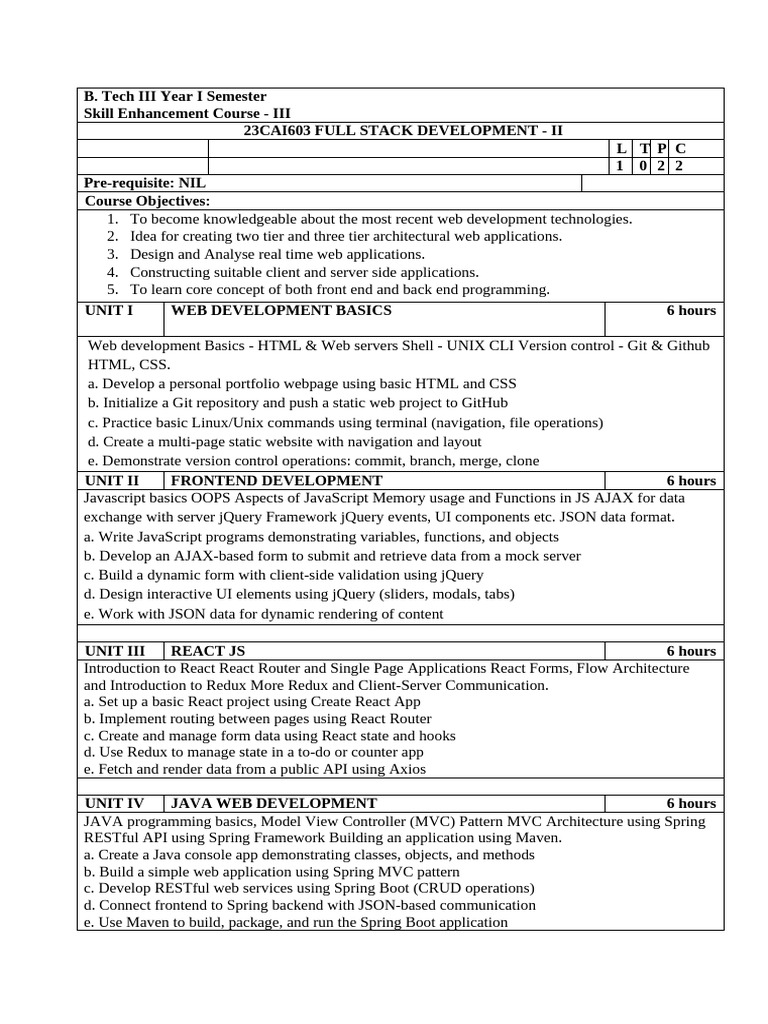 B. Tech III Year I Semester
Skill Enhancement Course - III

23CAI603 FULL STACK DEVELOPMENT - II

| L | T | P | C |
|---|---|---|---|
| 1 | 0 | 2 | 2 |

Pre-requisite: NIL

Course Objectives:
1. To become knowledgeable about the most recent web development technologies.
2. Idea for creating two tier and three tier architectural web applications.
3. Design and Analyse real time web applications.
4. Constructing suitable client and server side applications.
5. To learn core concept of both front end and back end programming.

UNIT I WEB DEVELOPMENT BASICS 6 hours

Web development Basics - HTML & Web servers Shell - UNIX CLI Version control - Git & Github HTML, CSS.
a. Develop a personal portfolio webpage using basic HTML and CSS
b. Initialize a Git repository and push a static web project to GitHub
c. Practice basic Linux/Unix commands using terminal (navigation, file operations)
d. Create a multi-page static website with navigation and layout
e. Demonstrate version control operations: commit, branch, merge, clone

UNIT II FRONTEND DEVELOPMENT 6 hours

Javascript basics OOPS Aspects of JavaScript Memory usage and Functions in JS AJAX for data exchange with server jQuery Framework jQuery events, UI components etc. JSON data format.
a. Write JavaScript programs demonstrating variables, functions, and objects
b. Develop an AJAX-based form to submit and retrieve data from a mock server
c. Build a dynamic form with client-side validation using jQuery
d. Design interactive UI elements using jQuery (sliders, modals, tabs)
e. Work with JSON data for dynamic rendering of content

UNIT III REACT JS 6 hours

Introduction to React React Router and Single Page Applications React Forms, Flow Architecture and Introduction to Redux More Redux and Client-Server Communication.
a. Set up a basic React project using Create React App
b. Implement routing between pages using React Router
c. Create and manage form data using React state and hooks
d. Use Redux to manage state in a to-do or counter app
e. Fetch and render data from a public API using Axios

UNIT IV JAVA WEB DEVELOPMENT 6 hours

JAVA programming basics, Model View Controller (MVC) Pattern MVC Architecture using Spring RESTful API using Spring Framework Building an application using Maven.
a. Create a Java console app demonstrating classes, objects, and methods
b. Build a simple web application using Spring MVC pattern
c. Develop RESTful web services using Spring Boot (CRUD operations)
d. Connect frontend to Spring backend with JSON-based communication
e. Use Maven to build, package, and run the Spring Boot application